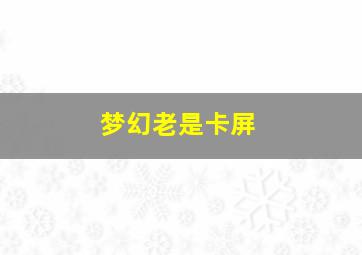 梦幻老是卡屏